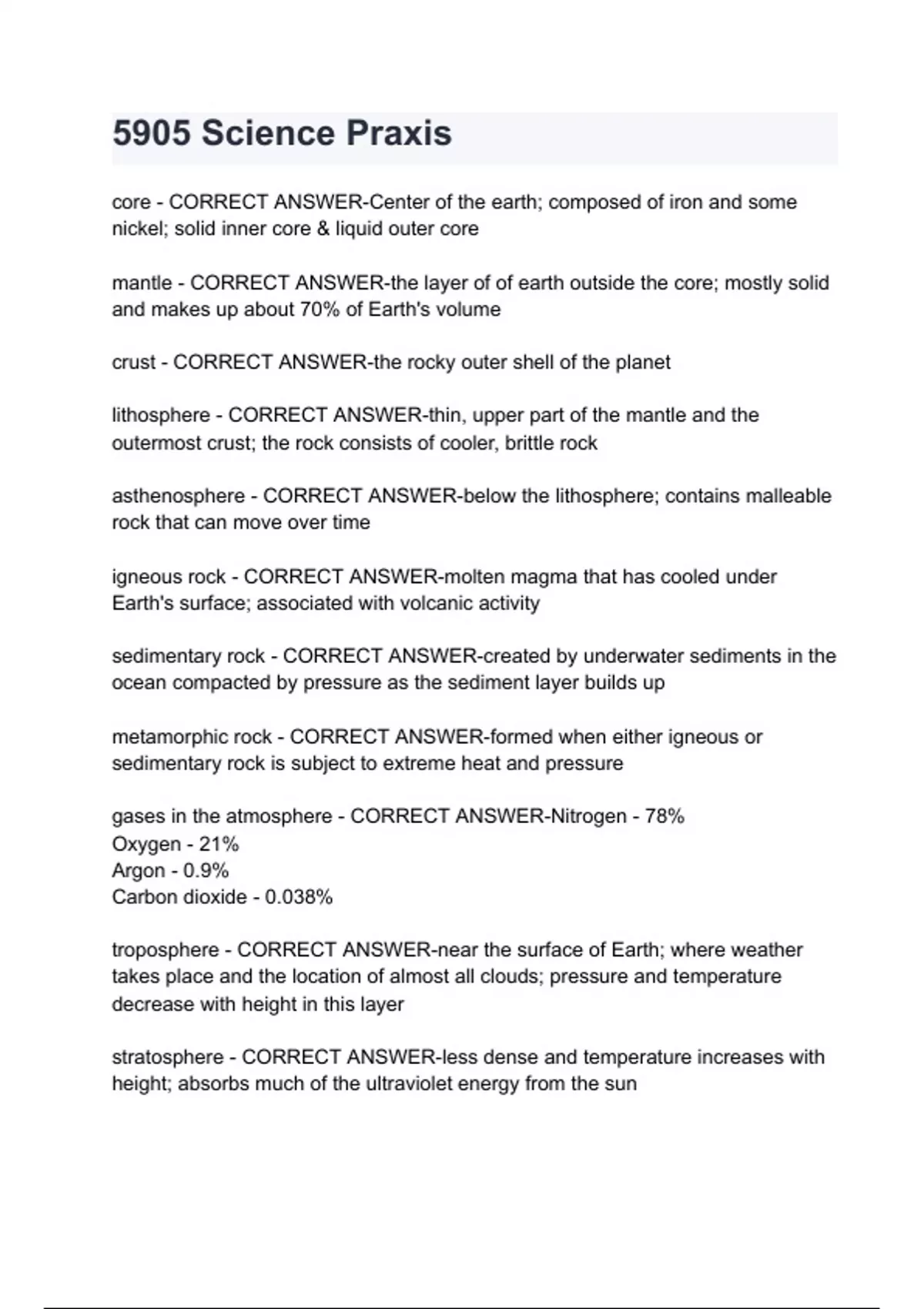 5905 Science Praxis

core - CORRECT ANSWER-Center of the earth; composed of iron and some nickel; solid inner core & liquid outer core

mantle - CORRECT ANSWER-the layer of of earth outside the core; mostly solid and makes up about 70% of Earth's volume

crust - CORRECT ANSWER-the rocky outer shell of the planet

lithosphere - CORRECT ANSWER-thin, upper part of the mantle and the outermost crust; the rock consists of cooler, brittle rock

asthenosphere - CORRECT ANSWER-below the lithosphere; contains malleable rock that can move over time

igneous rock - CORRECT ANSWER-molten magma that has cooled under Earth's surface; associated with volcanic activity

sedimentary rock - CORRECT ANSWER-created by underwater sediments in the ocean compacted by pressure as the sediment layer builds up

metamorphic rock - CORRECT ANSWER-formed when either igneous or sedimentary rock is subject to extreme heat and pressure

gases in the atmosphere - CORRECT ANSWER-Nitrogen - 78%
Oxygen - 21%
Argon - 0.9%
Carbon dioxide - 0.038%

troposphere - CORRECT ANSWER-near the surface of Earth; where weather takes place and the location of almost all clouds; pressure and temperature decrease with height in this layer

stratosphere - CORRECT ANSWER-less dense and temperature increases with height; absorbs much of the ultraviolet energy from the sun